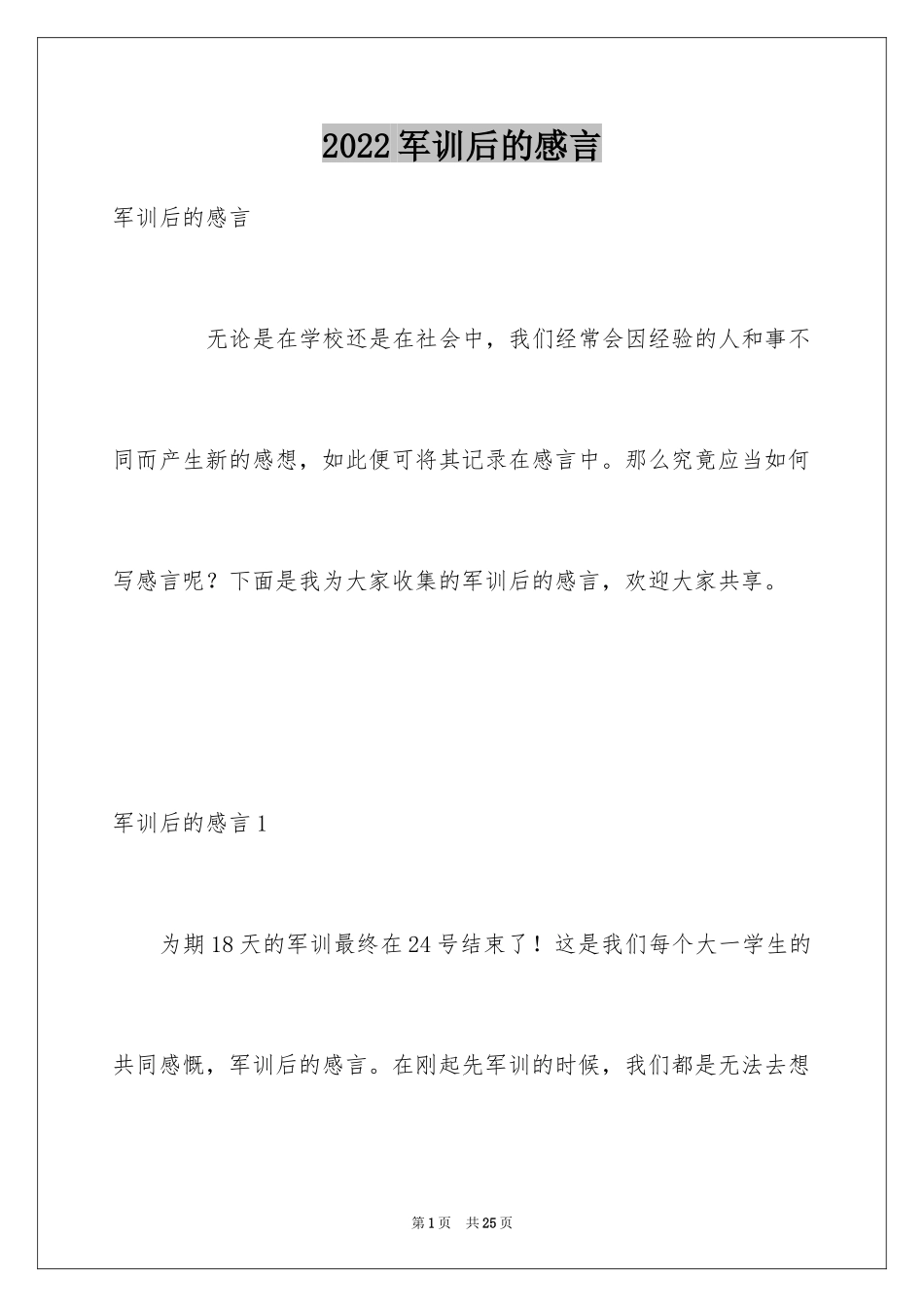 2022军训后的感言

军训后的感言

无论是在学校还是在社会中，我们经常会因经验的人和事不同而产生新的感想，如此便可将其记录在感言中。那么究竟应当如何写感言呢？下面是我为大家收集的军训后的感言，欢迎大家共享。

军训后的感言1

为期18天的军训最终在24号结束了！这是我们每个大一学生的共同感慨，军训后的感言。在刚起先军训的时候，我们都是无法去想

第1页 共25页